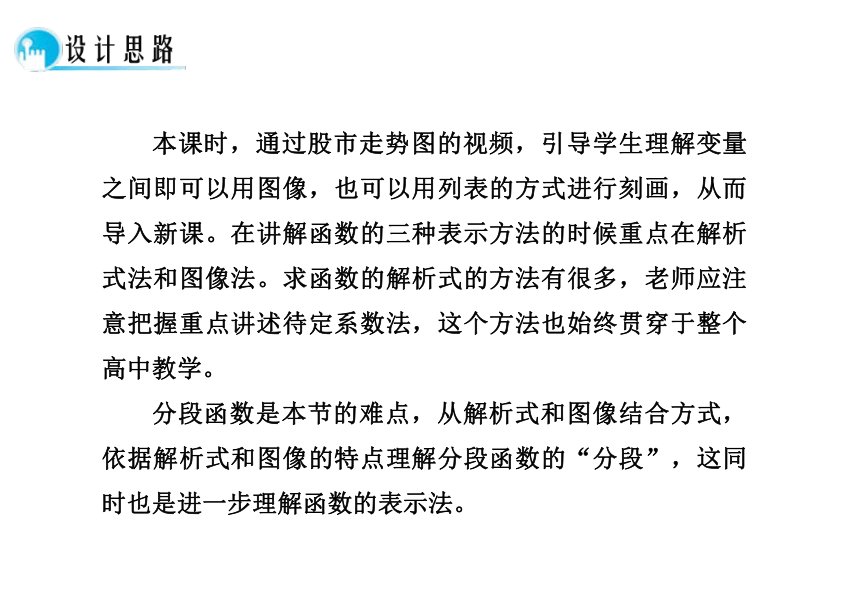 设计思路

本课时，通过股市走势图的视频，引导学生理解变量之间即可以用图像，也可以用列表的方式进行刻画，从而导入新课。在讲解函数的三种表示方法的时候重点在解析式法和图像法。求函数的解析式的方法有很多，老师应注意把握重点讲述待定系数法，这个方法也始终贯穿于整个高中教学。

分段函数是本节的难点，从解析式和图像结合方式，依据解析式和图像的特点理解分段函数的“分段”，这同时也是进一步理解函数的表示法。